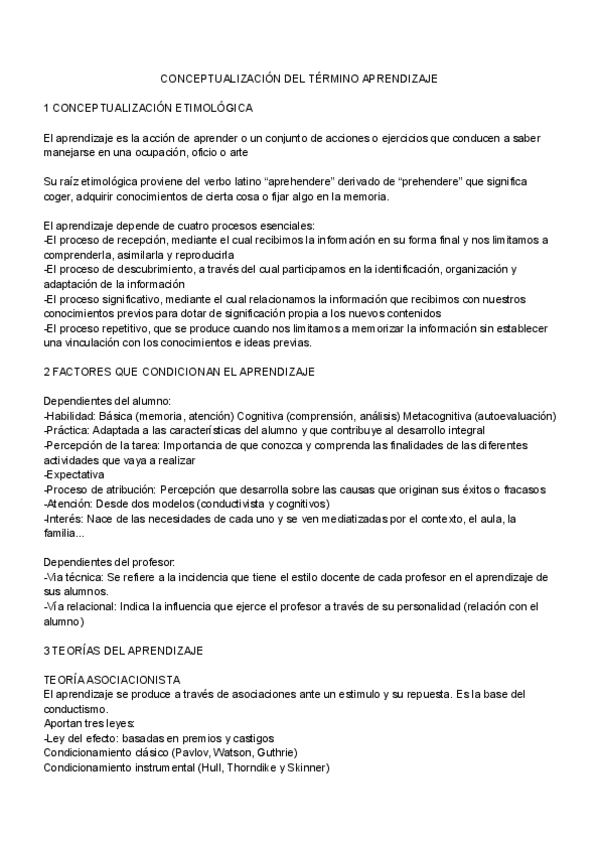 CONCEPTUALIZACIÓN DEL TÉRMINO APRENDIZAJE

1 CONCEPTUALIZACIÓN ETIMOLÓGICA

El aprendizaje es la acción de aprender o un conjunto de acciones o ejercicios que conducen a saber manejarse en una ocupación, oficio o arte

Su raíz etimológica proviene del verbo latino “aprehendere” derivado de “prehendere” que significa coger, adquirir conocimientos de cierta cosa o fijar algo en la memoria.

El aprendizaje depende de cuatro procesos esenciales:
-El proceso de recepción, mediante el cual recibimos la información en su forma final y nos limitamos a comprenderla, asimilarla y reproducirla
-El proceso de descubrimiento, a través del cual participamos en la identificación, organización y adaptación de la información
-El proceso significativo, mediante el cual relacionamos la información que recibimos con nuestros conocimientos previos para dotar de significación propia a los nuevos contenidos
-El proceso repetitivo, que se produce cuando nos limitamos a memorizar la información sin establecer una vinculación con los conocimientos e ideas previas.

2 FACTORES QUE CONDICIONAN EL APRENDIZAJE

Dependientes del alumno:
-Habilidad: Básica (memoria, atención) Cognitiva (comprensión, análisis) Metacognitiva (autoevaluación)
-Práctica: Adaptada a las características del alumno y que contribuye al desarrollo integral
-Percepción de la tarea: Importancia de que conozca y comprenda las finalidades de las diferentes actividades que vaya a realizar
-Expectativa
-Proceso de atribución: Percepción que desarrolla sobre las causas que originan sus éxitos o fracasos
-Atención: Desde dos modelos (conductivista y cognitivos)
-Interés: Nace de las necesidades de cada uno y se ven mediatizadas por el contexto, el aula, la familia...

Dependientes del profesor:
-Vía técnica: Se refiere a la incidencia que tiene el estilo docente de cada profesor en el aprendizaje de sus alumnos.
-Vía relacional: Indica la influencia que ejerce el profesor a través de su personalidad (relación con el alumno)

3 TEORÍAS DEL APRENDIZAJE

TEORÍA ASOCIACIONISTA
El aprendizaje se produce a través de asociaciones ante un estimulo y su repuesta. Es la base del conductismo.
Aportan tres leyes:
-Ley del efecto: basadas en premios y castigos
Condicionamiento clásico (Pavlov, Watson, Guthrie)
Condicionamiento instrumental (Hull, Thorndike y Skinner)